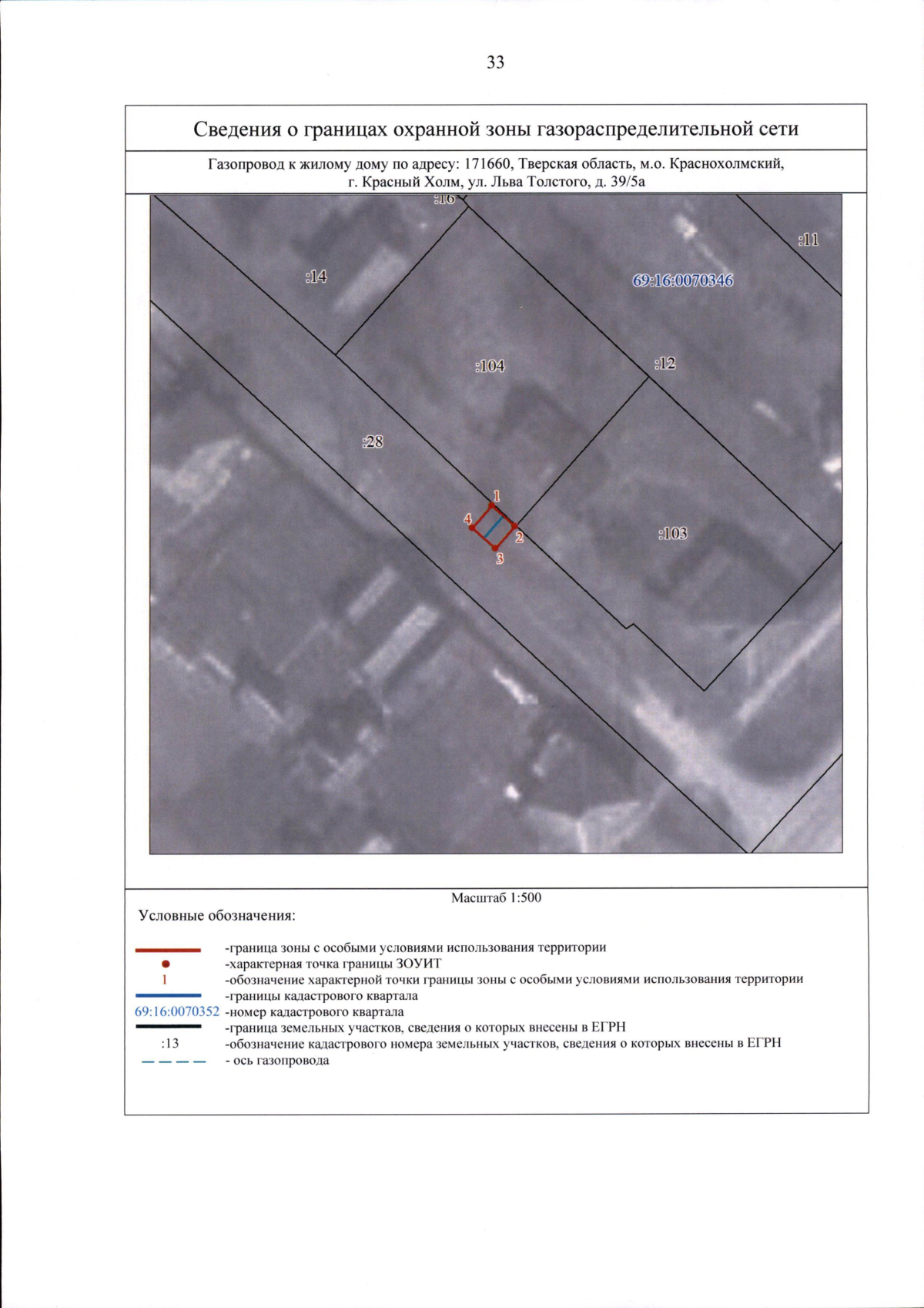 33

Сведения о границах охранной зоны газораспределительной сети

Газопровод к жилому дому по адресу: 171660, Тверская область, м.о. Краснохолмский, г. Красный Холм, ул. Льва Толстого, д. 39/5а

:16
:11
:14
69:16:0070346
:104
:12
:28
1
4
2
3
:103

Масштаб 1:500

Условные обозначения:

-граница зоны с особыми условиями использования территории
-характерная точка границы ЗОУИТ
1 -обозначение характерной точки границы зоны с особыми условиями использования территории
-границы кадастрового квартала
69:16:0070352 -номер кадастрового квартала
-граница земельных участков, сведения о которых внесены в ЕГРН
:13 -обозначение кадастрового номера земельных участков, сведения о которых внесены в ЕГРН
- ось газопровода